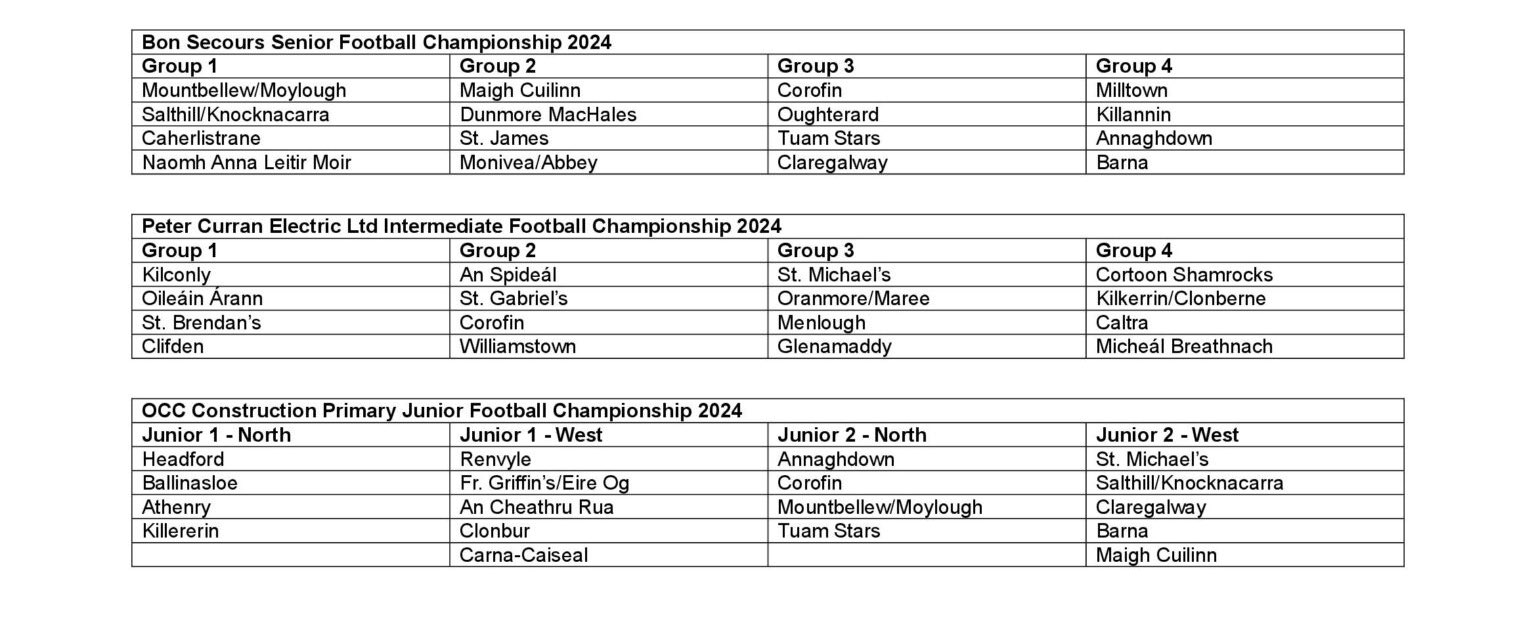 | Bon Secours Senior Football Championship 2024 | | | |
|---|---|---|---|
| Group 1 | Group 2 | Group 3 | Group 4 |
| Mountbellew/Moylough | Maigh Cuilinn | Corofin | Milltown |
| Salthill/Knocknacarra | Dunmore MacHales | Oughterard | Killannin |
| Caherlistrane | St. James | Tuam Stars | Annaghdown |
| Naomh Anna Leitir Moir | Monivea/Abbey | Claregalway | Barna |

| Peter Curran Electric Ltd Intermediate Football Championship 2024 | | | |
|---|---|---|---|
| Group 1 | Group 2 | Group 3 | Group 4 |
| Kilconly | An Spideál | St. Michael's | Cortoon Shamrocks |
| Oileáin Árann | St. Gabriel's | Oranmore/Maree | Kilkerrin/Clonberne |
| St. Brendan's | Corofin | Menlough | Caltra |
| Clifden | Williamstown | Glenamaddy | Micheál Breathnach |

| OCC Construction Primary Junior Football Championship 2024 | | | |
|---|---|---|---|
| Junior 1 - North | Junior 1 - West | Junior 2 - North | Junior 2 - West |
| Headford | Renvyle | Annaghdown | St. Michael's |
| Ballinasloe | Fr. Griffin's/Eire Og | Corofin | Salthill/Knocknacarra |
| Athenry | An Cheathru Rua | Mountbellew/Moylough | Claregalway |
| Killererin | Clonbur | Tuam Stars | Barna |
| | Carna-Caiseal | | Maigh Cuilinn |